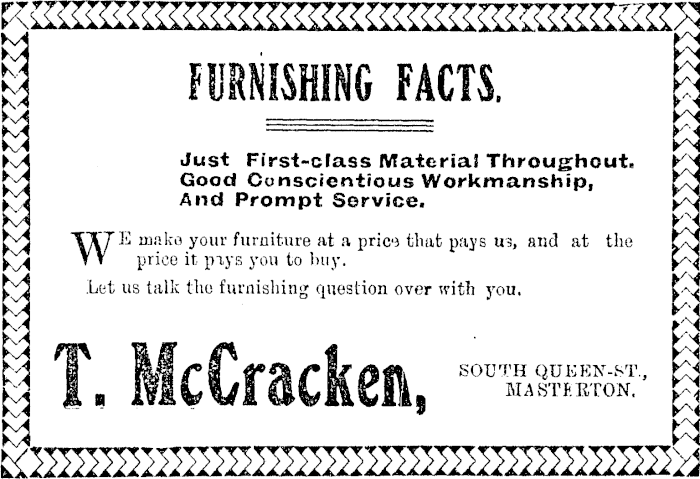 FURNISHING FACTS.

Just First-class Material Throughout.
Good Conscientious Workmanship,
And Prompt Service.

WE make your furniture at a price that pays us, and at the price it pays you to buy.

Let us talk the furnishing question over with you.

T. McCracken,

SOUTH QUEEN-ST.,
MASTERTON.